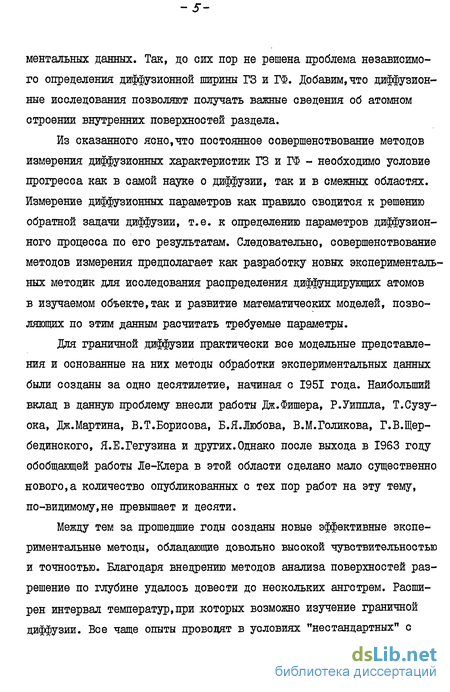 - 5 -

ментальных данных. Так, до сих пор не решена проблема независимого определения диффузионной ширины ГЗ и ГФ. Добавим,что диффузионные исследования позволяют получать важные сведения об атомном строении внутренних поверхностей раздела.

Из сказанного ясно,что постоянное совершенствование методов измерения диффузионных характеристик ГЗ и ГФ - необходимо условие прогресса как в самой науке о диффузии, так и в смежных областях. Измерение диффузионных параметров как правило сводится к решению обратной задачи диффузии, т.е. к определению параметров диффузионного процесса по его результатам. Следовательно, совершенствование методов измерения предполагает как разработку новых экспериментальных методик для исследования распределения диффундирующих атомов в изучаемом объекте,так и развитие математических моделей, позволяющих по этим данным расчитать требуемые параметры.

Для граничной диффузии практически все модельные представления и основанные на них методы обработки экспериментальных данных были созданы за одно десятилетие, начиная с 1951 года. Наибольший вклад в данную проблему внесли работы Дж.Фишера, Р.Уиппла, Т.Сузуока, Дж.Мартина, В.Т.Борисова, Б.Я.Любова, В.М.Голикова, Г.В.Щербединского, Я.Е.Гегузина и других.Однако после выхода в 1963 году обобщающей работы Ле-Клера в этой области сделано мало существенно нового,а количество опубликованных с тех пор работ на эту тему, по-видимому,не превышает и десяти.

Между тем за прошедшие годы созданы новые эффективные экспериментальные методы, обладающие довольно высокой чувствительностью и точностью. Благодаря внедрению методов анализа поверхностей разрешение по глубине удалось довести до нескольких ангстрем. Расширен интервал температур,при которых возможно изучение граничной диффузии. Все чаще опыты проводят в условиях "нестандартных" с

dsLib.net
библиотека диссертаций